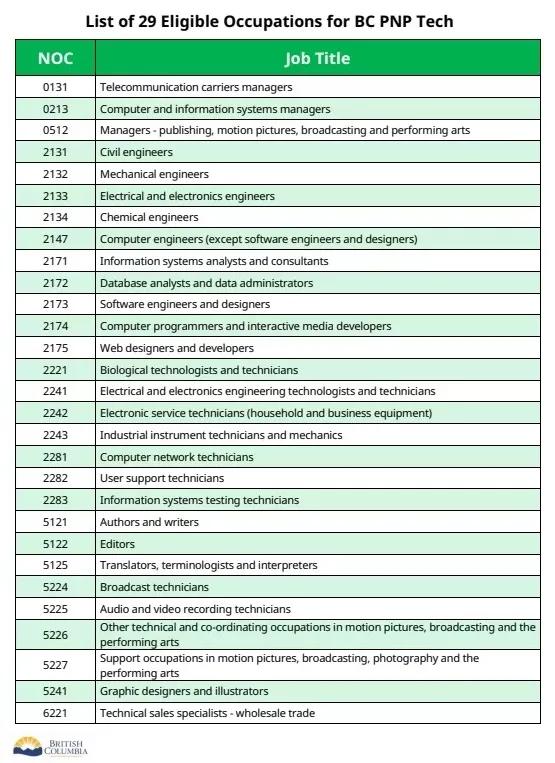 List of 29 Eligible Occupations for BC PNP Tech

| NOC | Job Title |
|---|---|
| 0131 | Telecommunication carriers managers |
| 0213 | Computer and information systems managers |
| 0512 | Managers - publishing, motion pictures, broadcasting and performing arts |
| 2131 | Civil engineers |
| 2132 | Mechanical engineers |
| 2133 | Electrical and electronics engineers |
| 2134 | Chemical engineers |
| 2147 | Computer engineers (except software engineers and designers) |
| 2171 | Information systems analysts and consultants |
| 2172 | Database analysts and data administrators |
| 2173 | Software engineers and designers |
| 2174 | Computer programmers and interactive media developers |
| 2175 | Web designers and developers |
| 2221 | Biological technologists and technicians |
| 2241 | Electrical and electronics engineering technologists and technicians |
| 2242 | Electronic service technicians (household and business equipment) |
| 2243 | Industrial instrument technicians and mechanics |
| 2281 | Computer network technicians |
| 2282 | User support technicians |
| 2283 | Information systems testing technicians |
| 5121 | Authors and writers |
| 5122 | Editors |
| 5125 | Translators, terminologists and interpreters |
| 5224 | Broadcast technicians |
| 5225 | Audio and video recording technicians |
| 5226 | Other technical and co-ordinating occupations in motion pictures, broadcasting and the performing arts |
| 5227 | Support occupations in motion pictures, broadcasting, photography and the performing arts |
| 5241 | Graphic designers and illustrators |
| 6221 | Technical sales specialists - wholesale trade |

BRITISH COLUMBIA